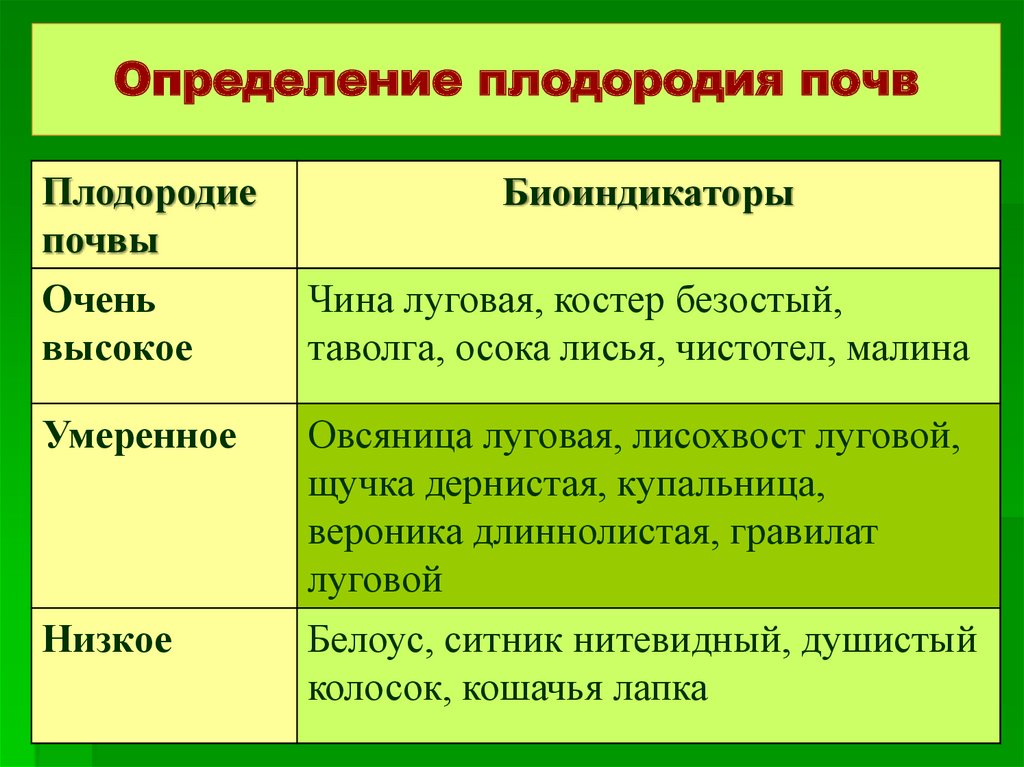 Определение плодородия почв

| Плодородие почвы | Биоиндикаторы |
|---|---|
| Очень высокое | Чина луговая, костер безостый, таволга, осока лисья, чистотел, малина |
| Умеренное | Овсяница луговая, лисохвост луговой, щучка дернистая, купальница, вероника длиннолистая, гравилат луговой |
| Низкое | Белоус, ситник нитевидный, душистый колосок, кошачья лапка |